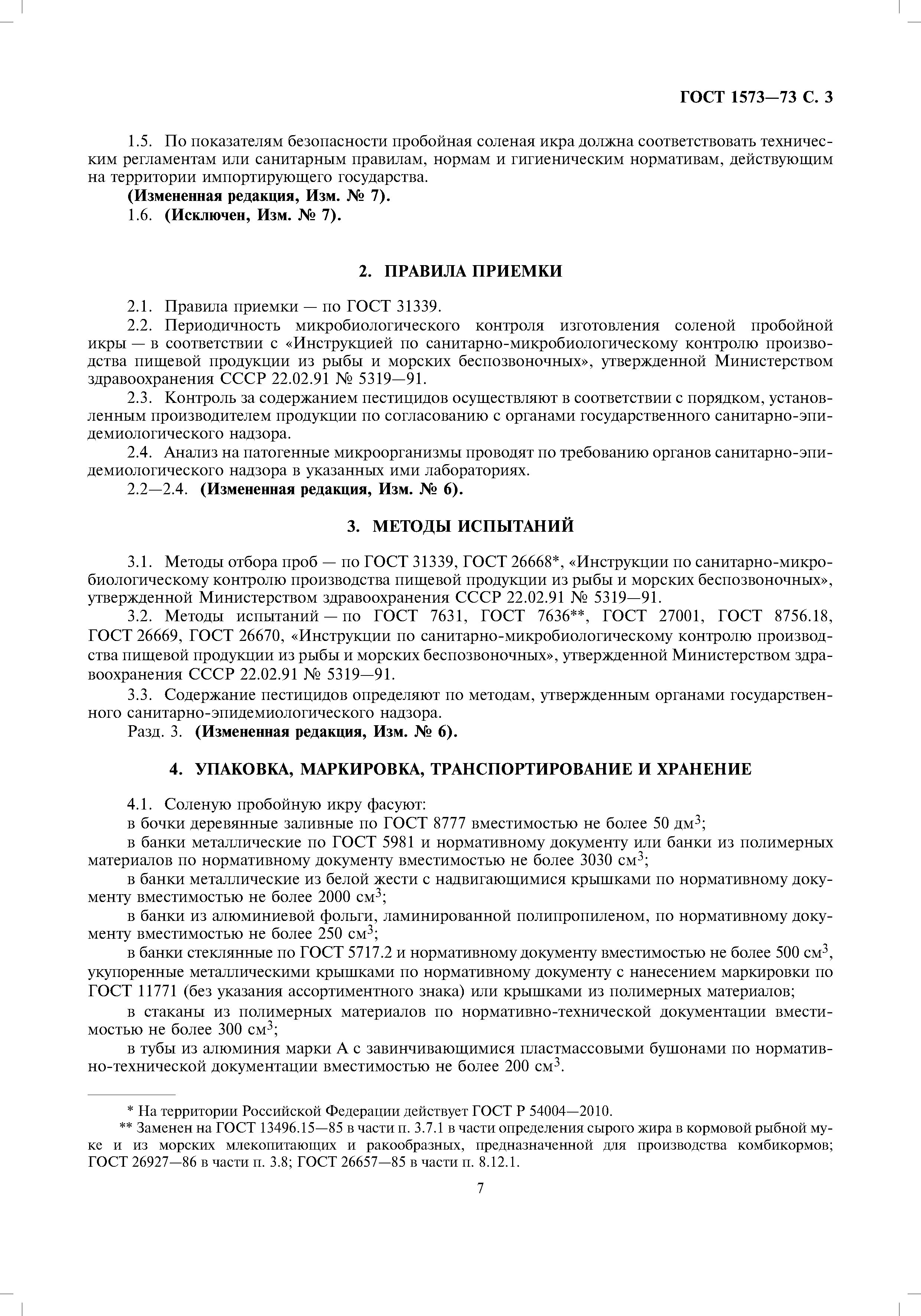 ГОСТ 1573—73 С. 3

1.5. По показателям безопасности пробойная соленая икра должна соответствовать техническим регламентам или санитарным правилам, нормам и гигиеническим нормативам, действующим на территории импортирующего государства.

(Измененная редакция, Изм. № 7).

1.6. (Исключен, Изм. № 7).

2. ПРАВИЛА ПРИЕМКИ

2.1. Правила приемки — по ГОСТ 31339.

2.2. Периодичность микробиологического контроля изготовления соленой пробойной икры — в соответствии с «Инструкцией по санитарно-микробиологическому контролю производства пищевой продукции из рыбы и морских беспозвоночных», утвержденной Министерством здравоохранения СССР 22.02.91 № 5319—91.

2.3. Контроль за содержанием пестицидов осуществляют в соответствии с порядком, установленным производителем продукции по согласованию с органами государственного санитарно-эпидемиологического надзора.

2.4. Анализ на патогенные микроорганизмы проводят по требованию органов санитарно-эпидемиологического надзора в указанных ими лабораториях.

2.2—2.4. (Измененная редакция, Изм. № 6).

3. МЕТОДЫ ИСПЫТАНИЙ

3.1. Методы отбора проб — по ГОСТ 31339, ГОСТ 26668*, «Инструкции по санитарно-микробиологическому контролю производства пищевой продукции из рыбы и морских беспозвоночных», утвержденной Министерством здравоохранения СССР 22.02.91 № 5319—91.

3.2. Методы испытаний — по ГОСТ 7631, ГОСТ 7636**, ГОСТ 27001, ГОСТ 8756.18, ГОСТ 26669, ГОСТ 26670, «Инструкции по санитарно-микробиологическому контролю производства пищевой продукции из рыбы и морских беспозвоночных», утвержденной Министерством здравоохранения СССР 22.02.91 № 5319—91.

3.3. Содержание пестицидов определяют по методам, утвержденным органами государственного санитарно-эпидемиологического надзора.

Разд. 3. (Измененная редакция, Изм. № 6).

4. УПАКОВКА, МАРКИРОВКА, ТРАНСПОРТИРОВАНИЕ И ХРАНЕНИЕ

4.1. Соленую пробойную икру фасуют:

в бочки деревянные заливные по ГОСТ 8777 вместимостью не более 50 дм$^3$;

в банки металлические по ГОСТ 5981 и нормативному документу или банки из полимерных материалов по нормативному документу вместимостью не более 3030 см$^3$;

в банки металлические из белой жести с надвигающимися крышками по нормативному документу вместимостью не более 2000 см$^3$;

в банки из алюминиевой фольги, ламинированной полипропиленом, по нормативному документу вместимостью не более 250 см$^3$;

в банки стеклянные по ГОСТ 5717.2 и нормативному документу вместимостью не более 500 см$^3$, укупоренные металлическими крышками по нормативному документу с нанесением маркировки по ГОСТ 11771 (без указания ассортиментного знака) или крышками из полимерных материалов;

в стаканы из полимерных материалов по нормативно-технической документации вместимостью не более 300 см$^3$;

в тубы из алюминия марки А с завинчивающимися пластмассовыми бушонами по нормативно-технической документации вместимостью не более 200 см$^3$.

* На территории Российской Федерации действует ГОСТ Р 54004—2010.

** Заменен на ГОСТ 13496.15—85 в части п. 3.7.1 в части определения сырого жира в кормовой рыбной муке и из морских млекопитающих и ракообразных, предназначенной для производства комбикормов; ГОСТ 26927—86 в части п. 3.8; ГОСТ 26657—85 в части п. 8.12.1.

7